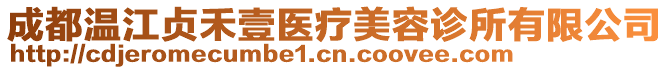 成都温江贞禾壹医疗美容诊所有限公司
http://cdjeromecumbe1.cn.coovee.com